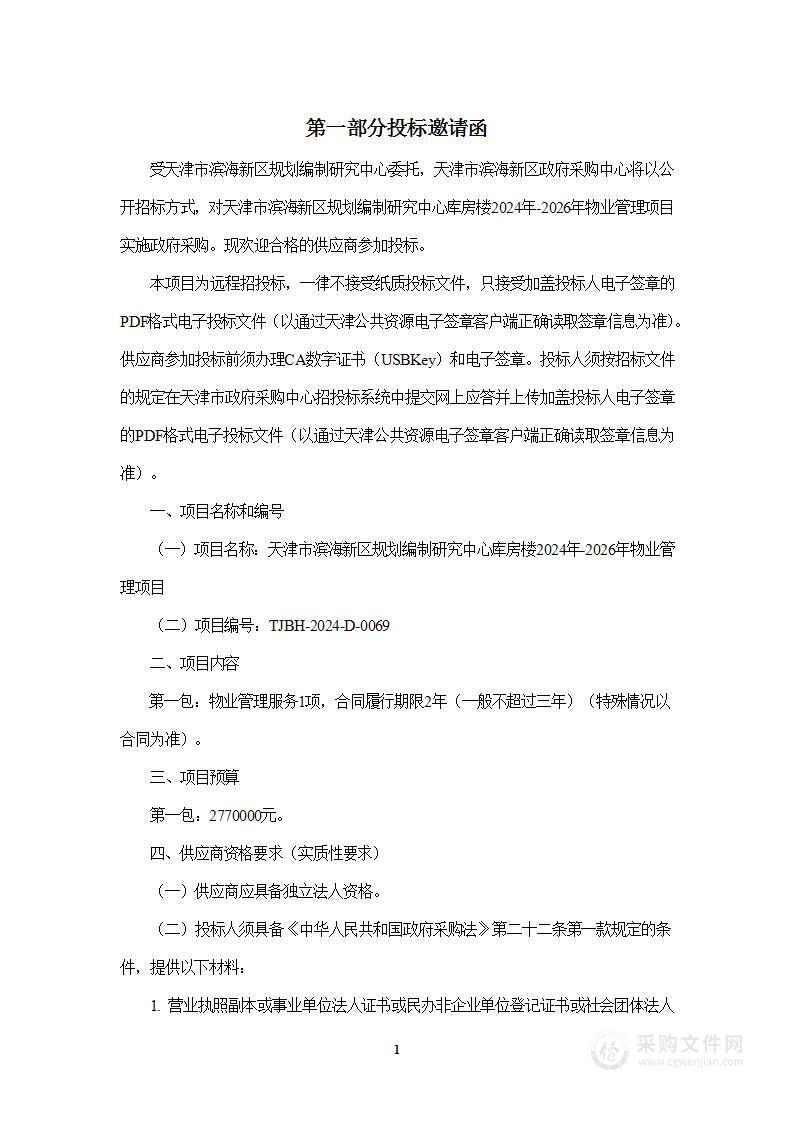 第一部分投标邀请函

受天津市滨海新区规划编制研究中心委托，天津市滨海新区政府采购中心将以公开招标方式，对天津市滨海新区规划编制研究中心库房楼2024年-2026年物业管理项目实施政府采购。现欢迎合格的供应商参加投标。

本项目为远程招投标，一律不接受纸质投标文件，只接受加盖投标人电子签章的PDF格式电子投标文件（以通过天津公共资源电子签章客户端正确读取签章信息为准）。供应商参加投标前须办理CA数字证书（USBKey）和电子签章。投标人须按招标文件的规定在天津市政府采购中心招投标系统中提交网上应答并上传加盖投标人电子签章的PDF格式电子投标文件（以通过天津公共资源电子签章客户端正确读取签章信息为准）。

一、项目名称和编号

（一）项目名称：天津市滨海新区规划编制研究中心库房楼2024年-2026年物业管理项目

（二）项目编号：TJBH-2024-D-0069

二、项目内容

第一包：物业管理服务1项，合同履行期限2年（一般不超过三年）（特殊情况以合同为准）。

三、项目预算

第一包：2770000元。

四、供应商资格要求（实质性要求）

（一）供应商应具备独立法人资格。

（二）投标人须具备《中华人民共和国政府采购法》第二十二条第一款规定的条件，提供以下材料：

1. 营业执照副本或事业单位法人证书或民办非企业单位登记证书或社会团体法人

1

采购文件网
www.cgwenjian.com